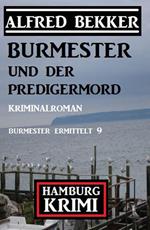 ALFRED BEKKER

BURMESTER UND DER PREDIGERMORD

KRIMINALROMAN

BURMESTER ERMITTELT 9

HAMBURG KRIMI